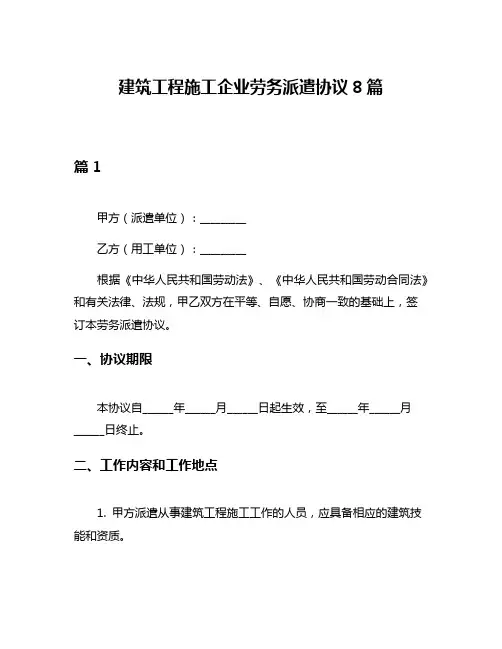 建筑工程施工企业劳务派遣协议 8 篇

篇 1

甲方（派遣单位）：________

乙方（用工单位）：________

根据《中华人民共和国劳动法》、《中华人民共和国劳动合同法》和有关法律、法规，甲乙双方在平等、自愿、协商一致的基础上，签订本劳务派遣协议。

一、协议期限

本协议自_____年_____月_____日起生效，至_____年_____月_____日终止。

二、工作内容和工作地点

1. 甲方派遣从事建筑工程施工工作的人员，应具备相应的建筑技能和资质。